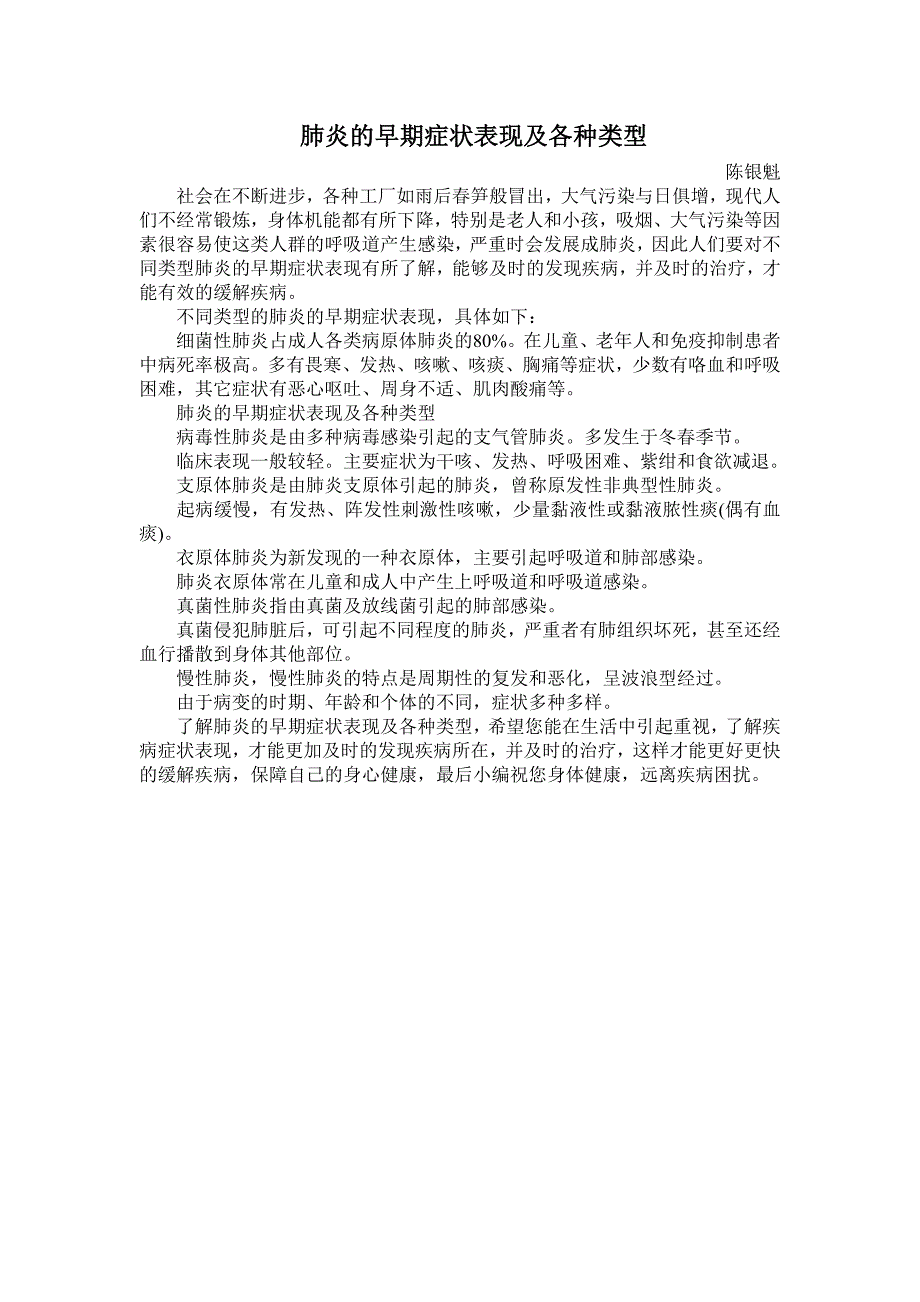 肺炎的早期症状表现及各种类型

陈银魁

社会在不断进步，各种工厂如雨后春笋般冒出，大气污染与日俱增，现代人们不经常锻炼，身体机能都有所下降，特别是老人和小孩，吸烟、大气污染等因素很容易使这类人群的呼吸道产生感染，严重时会发展成肺炎，因此人们要对不同类型肺炎的早期症状表现有所了解，能够及时的发现疾病，并及时的治疗，才能有效的缓解疾病。

不同类型的肺炎的早期症状表现，具体如下：

细菌性肺炎占成人各类病原体肺炎的80%。在儿童、老年人和免疫抑制患者中病死率极高。多有畏寒、发热、咳嗽、咳痰、胸痛等症状，少数有咯血和呼吸困难，其它症状有恶心呕吐、周身不适、肌肉酸痛等。

肺炎的早期症状表现及各种类型

病毒性肺炎是由多种病毒感染引起的支气管肺炎。多发生于冬春季节。

临床表现一般较轻。主要症状为干咳、发热、呼吸困难、紫绀和食欲减退。

支原体肺炎是由肺炎支原体引起的肺炎，曾称原发性非典型性肺炎。

起病缓慢，有发热、阵发性刺激性咳嗽，少量黏液性或黏液脓性痰(偶有血痰)。

衣原体肺炎为新发现的一种衣原体，主要引起呼吸道和肺部感染。

肺炎衣原体常在儿童和成人中产生上呼吸道和呼吸道感染。

真菌性肺炎指由真菌及放线菌引起的肺部感染。

真菌侵犯肺脏后，可引起不同程度的肺炎，严重者有肺组织坏死，甚至还经血行播散到身体其他部位。

慢性肺炎，慢性肺炎的特点是周期性的复发和恶化，呈波浪型经过。

由于病变的时期、年龄和个体的不同，症状多种多样。

了解肺炎的早期症状表现及各种类型，希望您能在生活中引起重视，了解疾病症状表现，才能更加及时的发现疾病所在，并及时的治疗，这样才能更好更快的缓解疾病，保障自己的身心健康，最后小编祝您身体健康，远离疾病困扰。